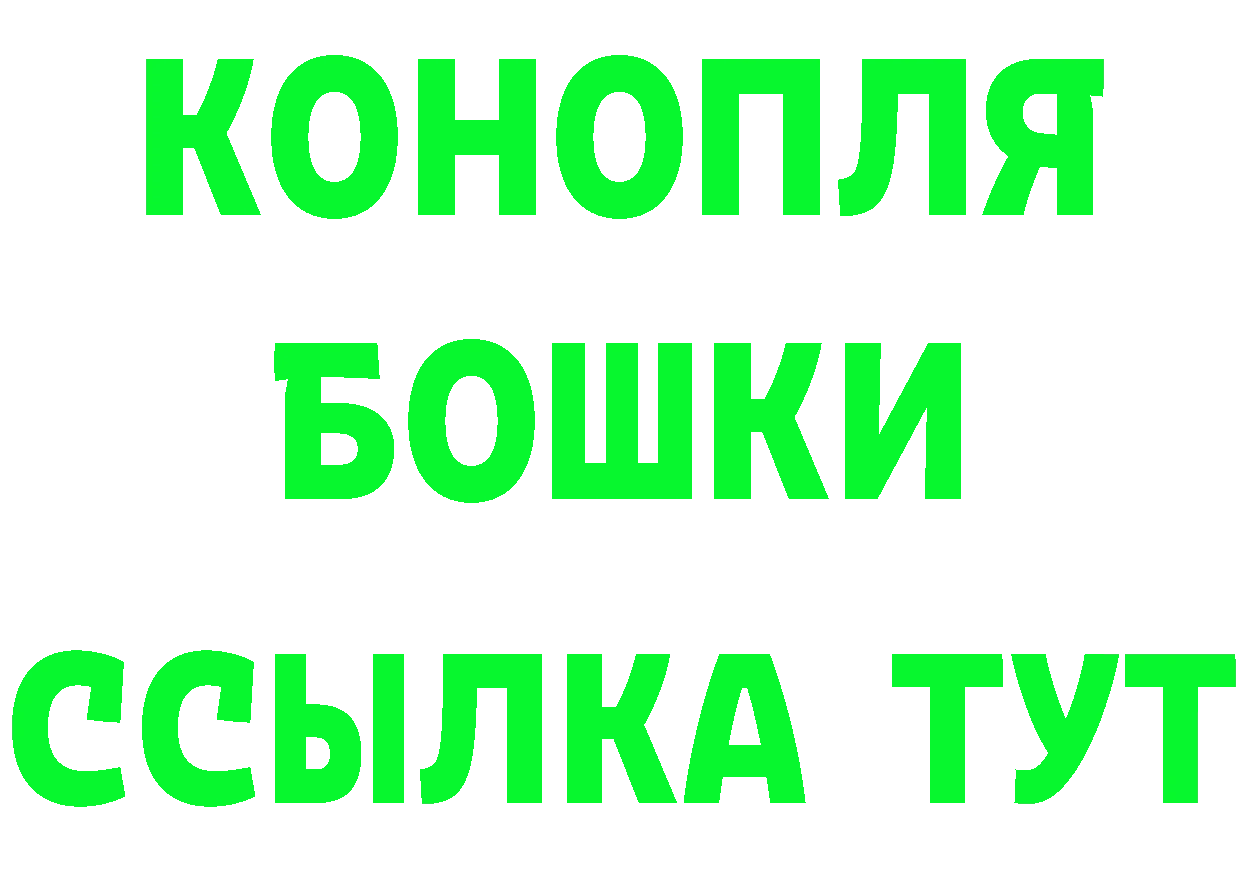 КОНОПЛЯ
БОШКИ
ССЫЛКА ТУТ